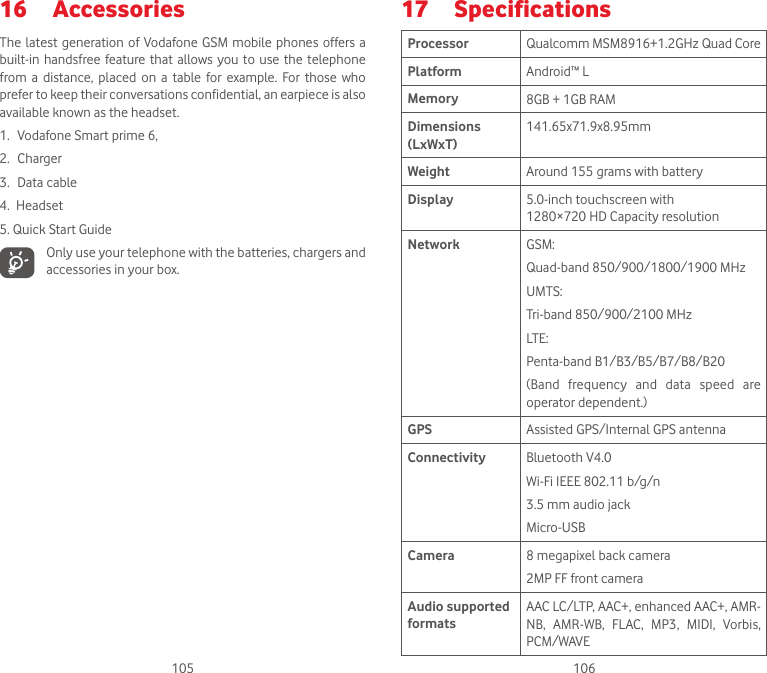 16 Accessories

The latest generation of Vodafone GSM mobile phones offers a built-in handsfree feature that allows you to use the telephone from a distance, placed on a table for example. For those who prefer to keep their conversations confidential, an earpiece is also available known as the headset.

1. Vodafone Smart prime 6,
2. Charger
3. Data cable
4. Headset
5. Quick Start Guide

Only use your telephone with the batteries, chargers and accessories in your box.

105

17 Specifications

| Processor | Qualcomm MSM8916+1.2GHz Quad Core |
|---|---|
| Platform | Android™ L |
| Memory | 8GB + 1GB RAM |
| Dimensions (LxWxT) | 141.65x71.9x8.95mm |
| Weight | Around 155 grams with battery |
| Display | 5.0-inch touchscreen with 1280×720 HD Capacity resolution |
| Network | GSM: Quad-band 850/900/1800/1900 MHz UMTS: Tri-band 850/900/2100 MHz LTE: Penta-band B1/B3/B5/B7/B8/B20 (Band frequency and data speed are operator dependent.) |
| GPS | Assisted GPS/Internal GPS antenna |
| Connectivity | Bluetooth V4.0 Wi-Fi IEEE 802.11 b/g/n 3.5 mm audio jack Micro-USB |
| Camera | 8 megapixel back camera 2MP FF front camera |
| Audio supported formats | AAC LC/LTP, AAC+, enhanced AAC+, AMR-NB, AMR-WB, FLAC, MP3, MIDI, Vorbis, PCM/WAVE |

106